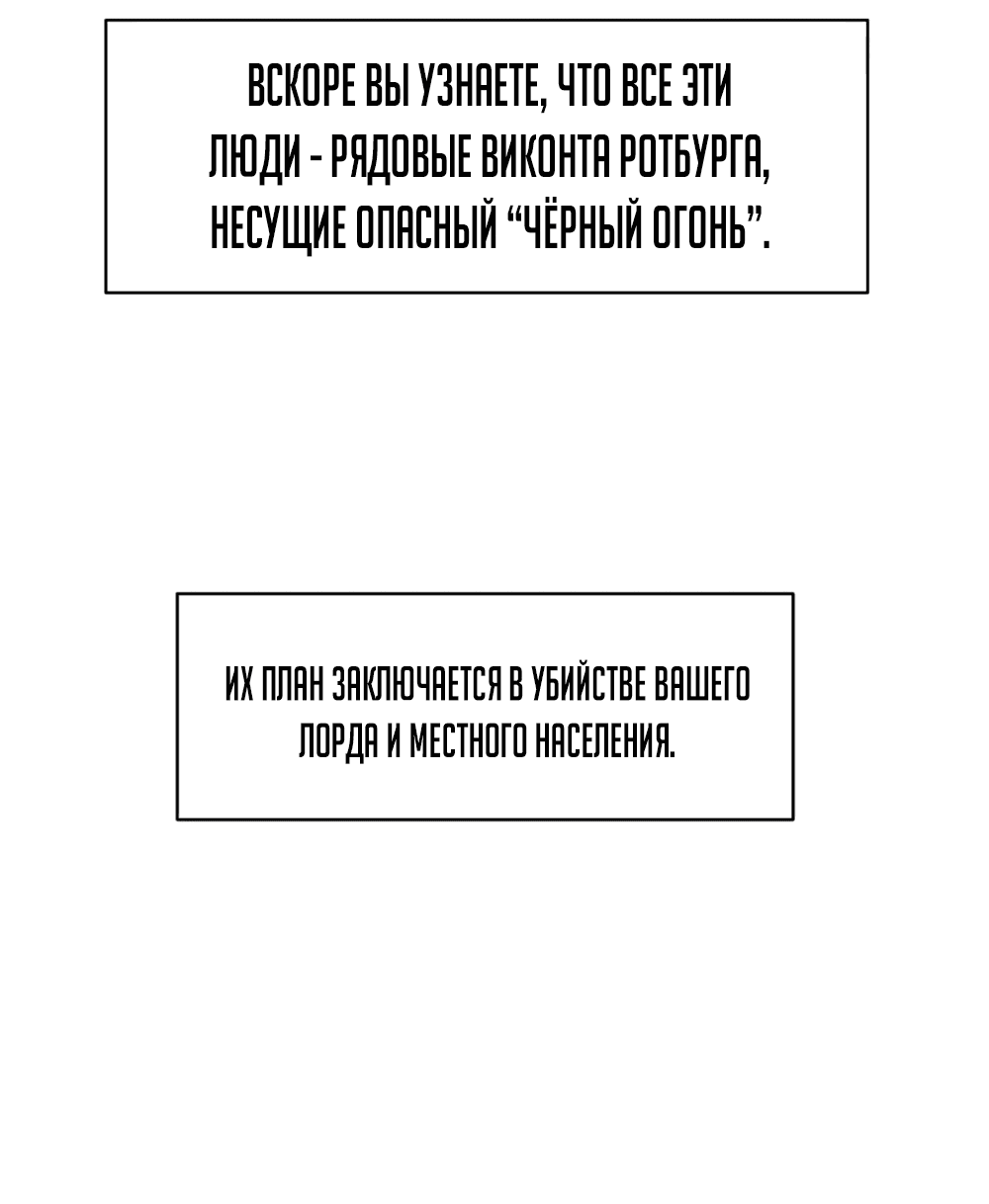 ВСКОРЕ ВЫ УЗНАЕТЕ, ЧТО ВСЕ ЭТИ ЛЮДИ - РЯДОВЫЕ ВИКОНТА РОТБУРГА, НЕСУЩИЕ ОПАСНЫЙ “ЧЁРНЫЙ ОГОНЬ”.

ИХ ПЛАН ЗАКЛЮЧАЕТСЯ В УБИЙСТВЕ ВАШЕГО ЛОРДА И МЕСТНОГО НАСЕЛЕНИЯ.